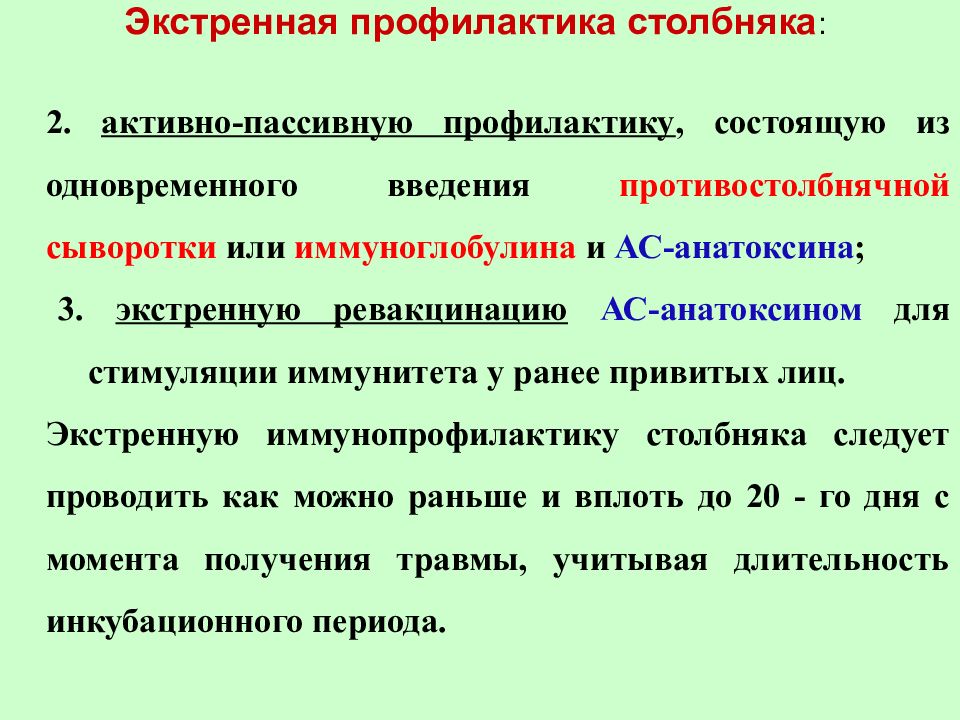 Экстренная профилактика столбняка:

2. активно-пассивную профилактику, состоящую из одновременного введения противостолбнячной сыворотки или иммуноглобулина и АС-анатоксина;

3. экстренную ревакцинацию АС-анатоксином для стимуляции иммунитета у ранее привитых лиц.

Экстренную иммунопрофилактику столбняка следует проводить как можно раньше и вплоть до 20 - го дня с момента получения травмы, учитывая длительность инкубационного периода.